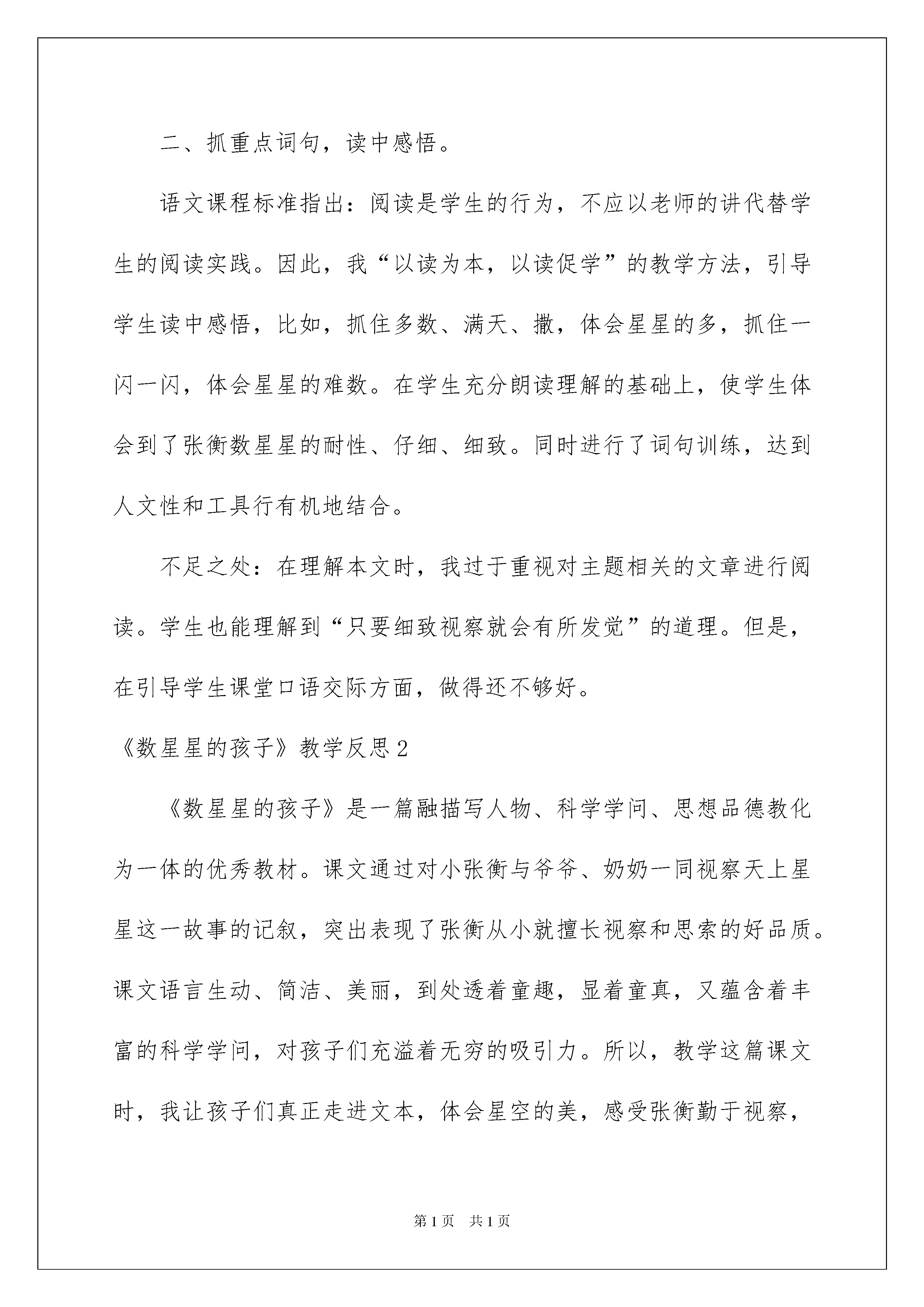 二、抓重点词句，读中感悟。

语文课程标准指出：阅读是学生的行为，不应以老师的讲代替学生的阅读实践。因此，我“以读为本，以读促学”的教学方法，引导学生读中感悟，比如，抓住多数、满天、撒，体会星星的多，抓住一闪一闪，体会星星的难数。在学生充分朗读理解的基础上，使学生体会到了张衡数星星的耐性、仔细、细致。同时进行了词句训练，达到人文性和工具行有机地结合。

不足之处：在理解本文时，我过于重视对主题相关的文章进行阅读。学生也能理解到“只要细致视察就会有所发觉”的道理。但是，在引导学生课堂口语交际方面，做得还不够好。

《数星星的孩子》教学反思2

《数星星的孩子》是一篇融描写人物、科学学问、思想品德教化为一体的优秀教材。课文通过对小张衡与爷爷、奶奶一同视察天上星星这一故事的记叙，突出表现了张衡从小就擅长视察和思索的好品质。课文语言生动、简洁、美丽，到处透着童趣，显着童真，又蕴含着丰富的科学学问，对孩子们充溢着无穷的吸引力。所以，教学这篇课文时，我让孩子们真正走进文本，体会星空的美，感受张衡勤于视察，

第1页 共1页